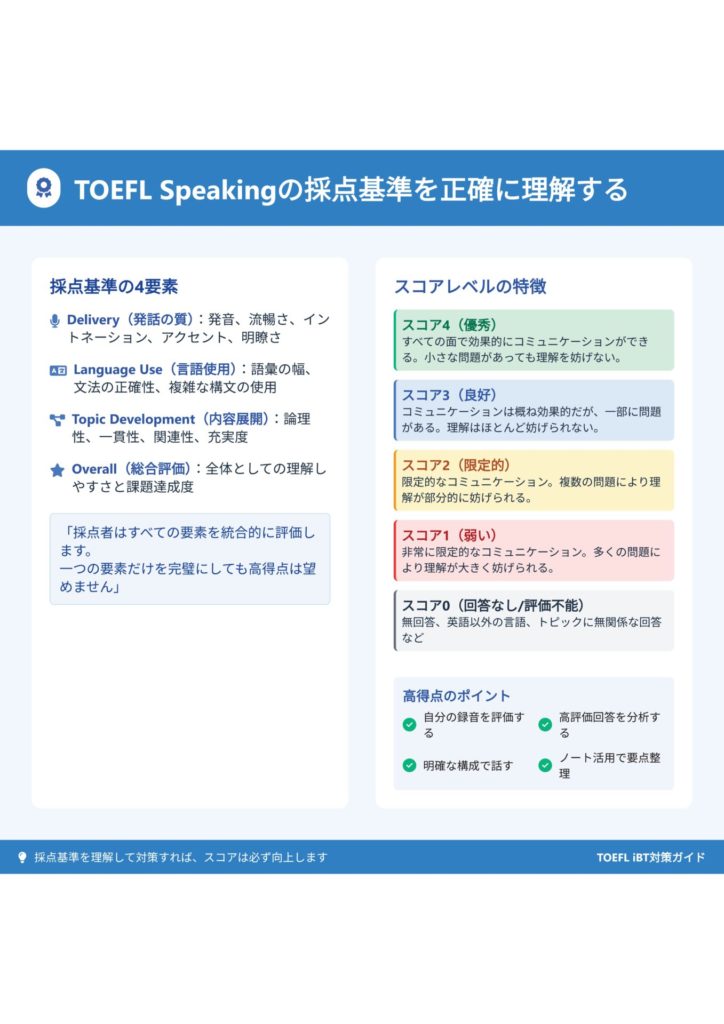 TOEFL Speakingの採点基準を正確に理解する

採点基準の4要素

Delivery（発話の質）：発音、流暢さ、イントネーション、アクセント、明瞭さ

Language Use（言語使用）：語彙の幅、文法の正確性、複雑な構文の使用

Topic Development（内容展開）：論理性、一貫性、関連性、充実度

Overall（総合評価）：全体としての理解しやすさと課題達成度

「採点者はすべての要素を統合的に評価します。
一つの要素だけを完璧にしても高得点は望めません」

スコアレベルの特徴

スコア4（優秀）
すべての面で効果的にコミュニケーションができる。小さな問題があっても理解を妨げない。

スコア3（良好）
コミュニケーションは概ね効果的だが、一部に問題がある。理解はほとんど妨げられない。

スコア2（限定的）
限定的なコミュニケーション。複数の問題により理解が部分的に妨げられる。

スコア1（弱い）
非常に限定的なコミュニケーション。多くの問題により理解が大きく妨げられる。

スコア0（回答なし/評価不能）
無回答、英語以外の言語、トピックに無関係な回答など

高得点のポイント
自分の録音を評価する
高評価回答を分析する
明確な構成で話す
ノート活用で要点整理

採点基準を理解して対策すれば、スコアは必ず向上します
TOEFL iBT対策ガイド